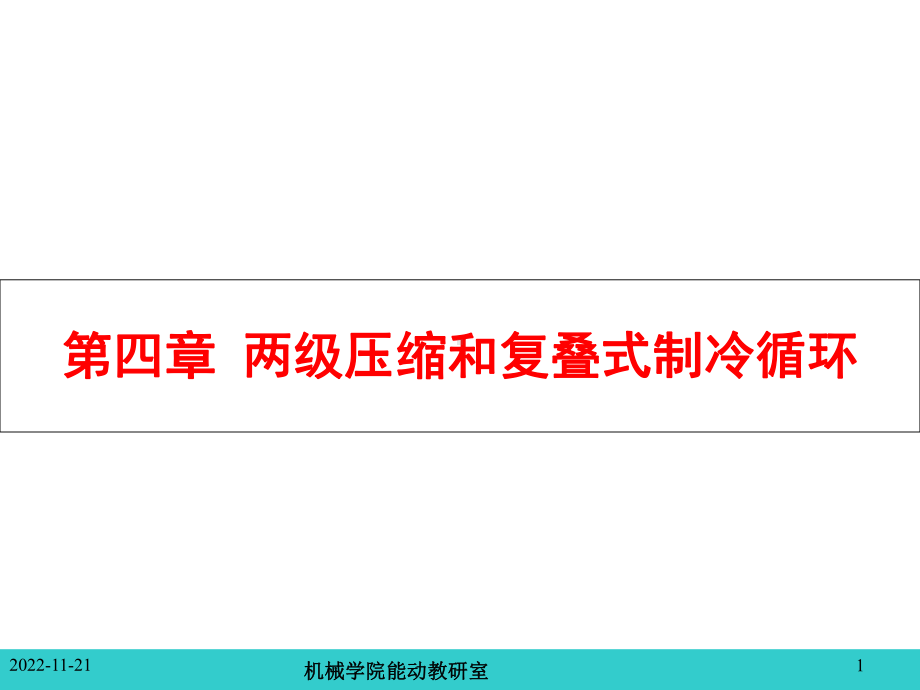 第四章 两级压缩和复叠式制冷循环

2022-11-21

机械学院能动教研室

1